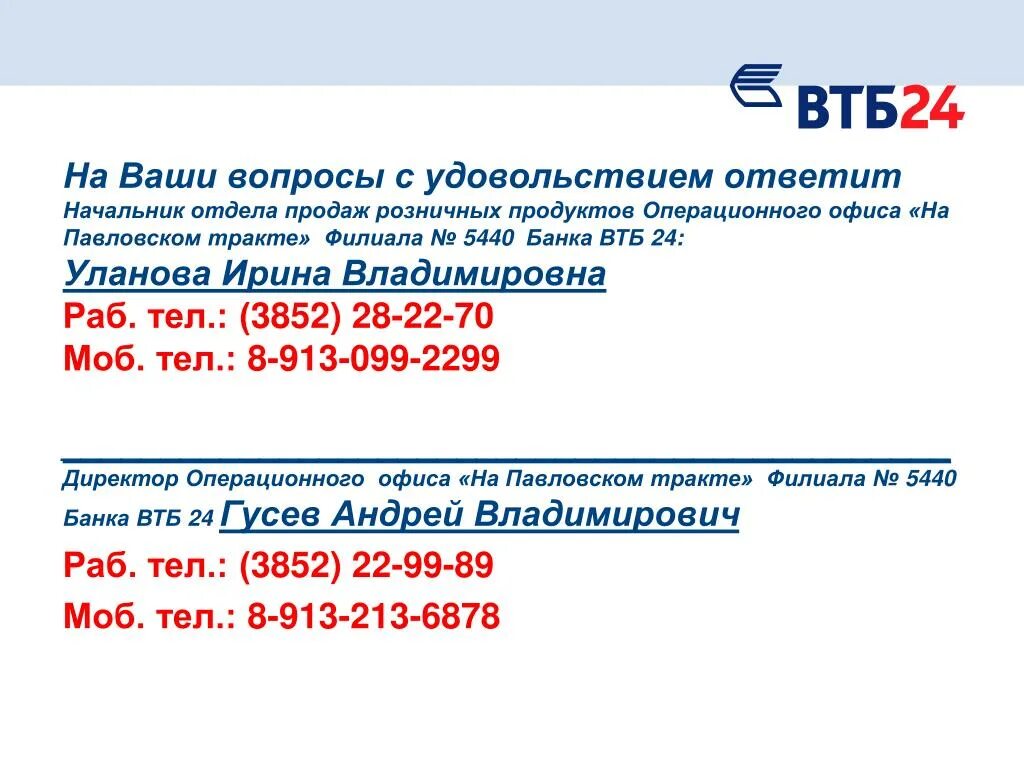 ВТБ24

На Ваши вопросы с удовольствием ответит Начальник отдела продаж розничных продуктов Операционного офиса «На Павловском тракте» Филиала № 5440 Банка ВТБ 24:
Уланова Ирина Владимировна
Раб. тел.: (3852) 28-22-70
Моб. тел.: 8-913-099-2299

Директор Операционного офиса «На Павловском тракте» Филиала № 5440 Банка ВТБ 24 Гусев Андрей Владимирович
Раб. тел.: (3852) 22-99-89
Моб. тел.: 8-913-213-6878